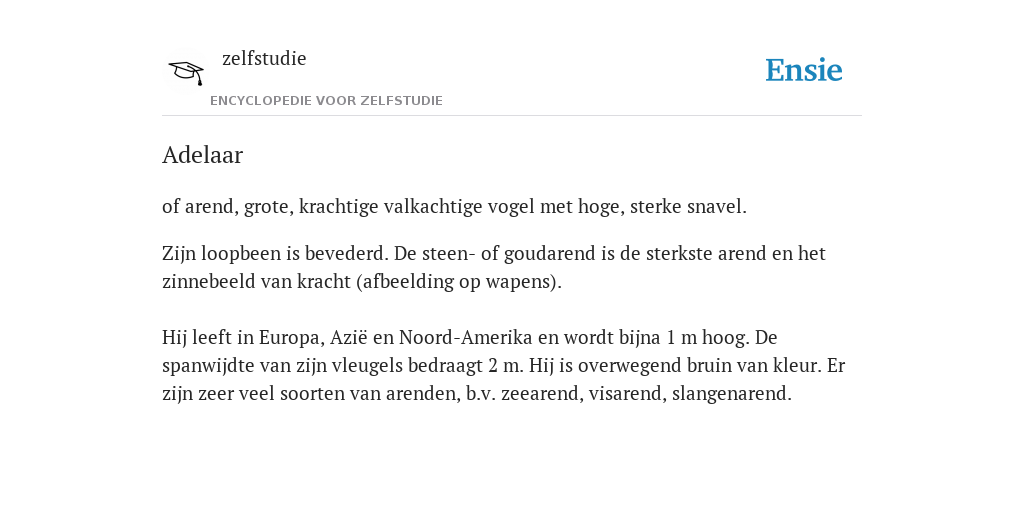 zelfstudie

ENCYCLOPEDIE VOOR ZELFSTUDIE

Ensie

Adelaar

of arend, grote, krachtige valkachtige vogel met hoge, sterke snavel.

Zijn loopbeen is bevederd. De steen- of goudarend is de sterkste arend en het zinnebeeld van kracht (afbeelding op wapens).

Hij leeft in Europa, Azië en Noord-Amerika en wordt bijna 1 m hoog. De spanwijdte van zijn vleugels bedraagt 2 m. Hij is overwegend bruin van kleur. Er zijn zeer veel soorten van arenden, b.v. zeearend, visarend, slangenarend.